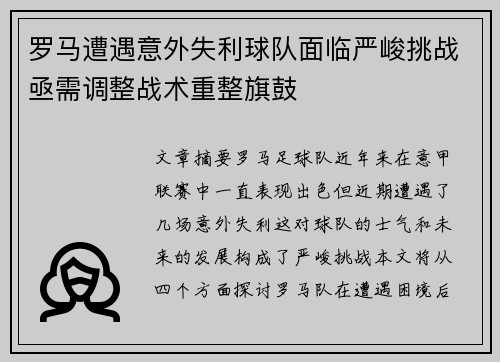 罗马遭遇意外失利球队面临严峻挑战亟需调整战术重整旗鼓

文章摘要罗马足球队近年来在意甲联赛中一直表现出色但近期遭遇了几场意外失利这对球队的士气和未来的发展构成了严峻挑战本文将从四个方面探讨罗马队在遭遇困境后